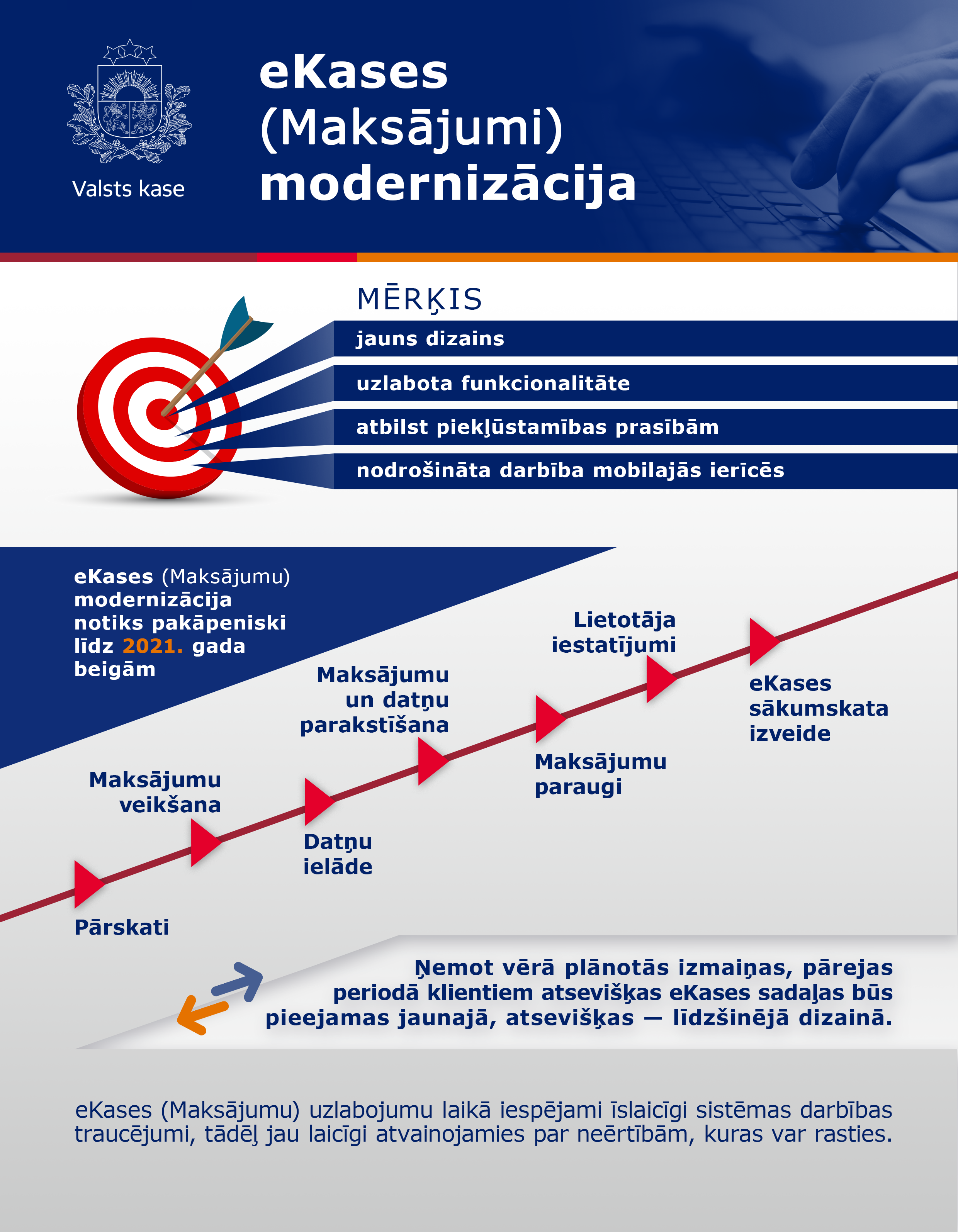 Valsts kase

eKases (Maksājumi) modernizācija

MĒRĶIS

jauns dizains

uzlabota funkcionalitāte

atbilst piekļūstamības prasībām

nodrošināta darbība mobilajās ierīcēs

eKases (Maksājumu) modernizācija notiks pakāpeniski līdz 2021. gada beigām

Pārskati

Maksājumu veikšana

Datņu ielāde

Maksājumu un datņu parakstīšana

Maksājumu paraugi

Lietotāja iestatījumi

eKases sākumskata izveide

Ņemot vērā plānotās izmaiņas, pārejas periodā klientiem atsevišķas eKases sadaļas būs pieejamas jaunajā, atsevišķas — līdzšinējā dizainā.

eKases (Maksājumu) uzlabojumu laikā iespējami īslaicīgi sistēmas darbības traucējumi, tādēļ jau laicīgi atvainojamies par neērtībām, kuras var rasties.